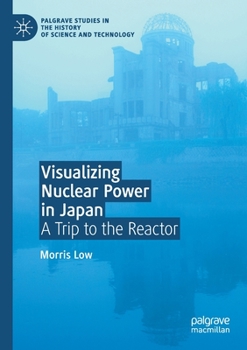 PALGRAVE STUDIES IN THE HISTORY OF SCIENCE AND TECHNOLOGY

Visualizing Nuclear Power in Japan
A Trip to the Reactor

Morris Low

palgrave macmillan